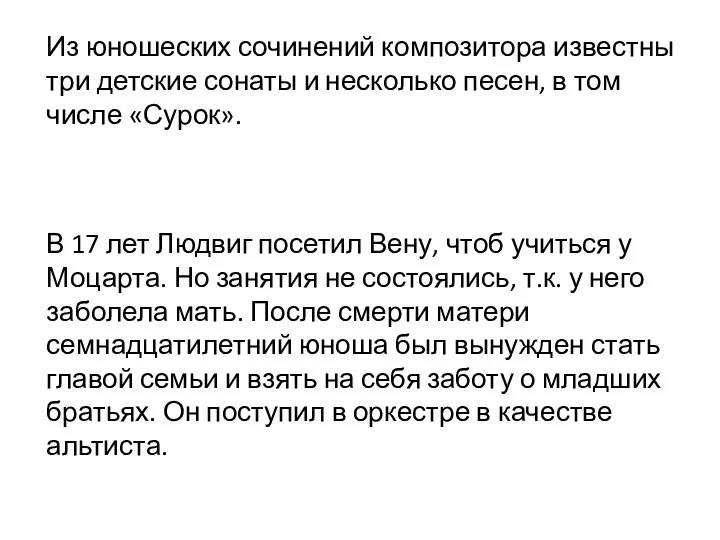 Из юношеских сочинений композитора известны три детские сонаты и несколько песен, в том числе «Сурок».

В 17 лет Людвиг посетил Вену, чтоб учиться у Моцарта. Но занятия не состоялись, т.к. у него заболела мать. После смерти матери семнадцатилетний юноша был вынужден стать главой семьи и взять на себя заботу о младших братьях. Он поступил в оркестре в качестве альтиста.